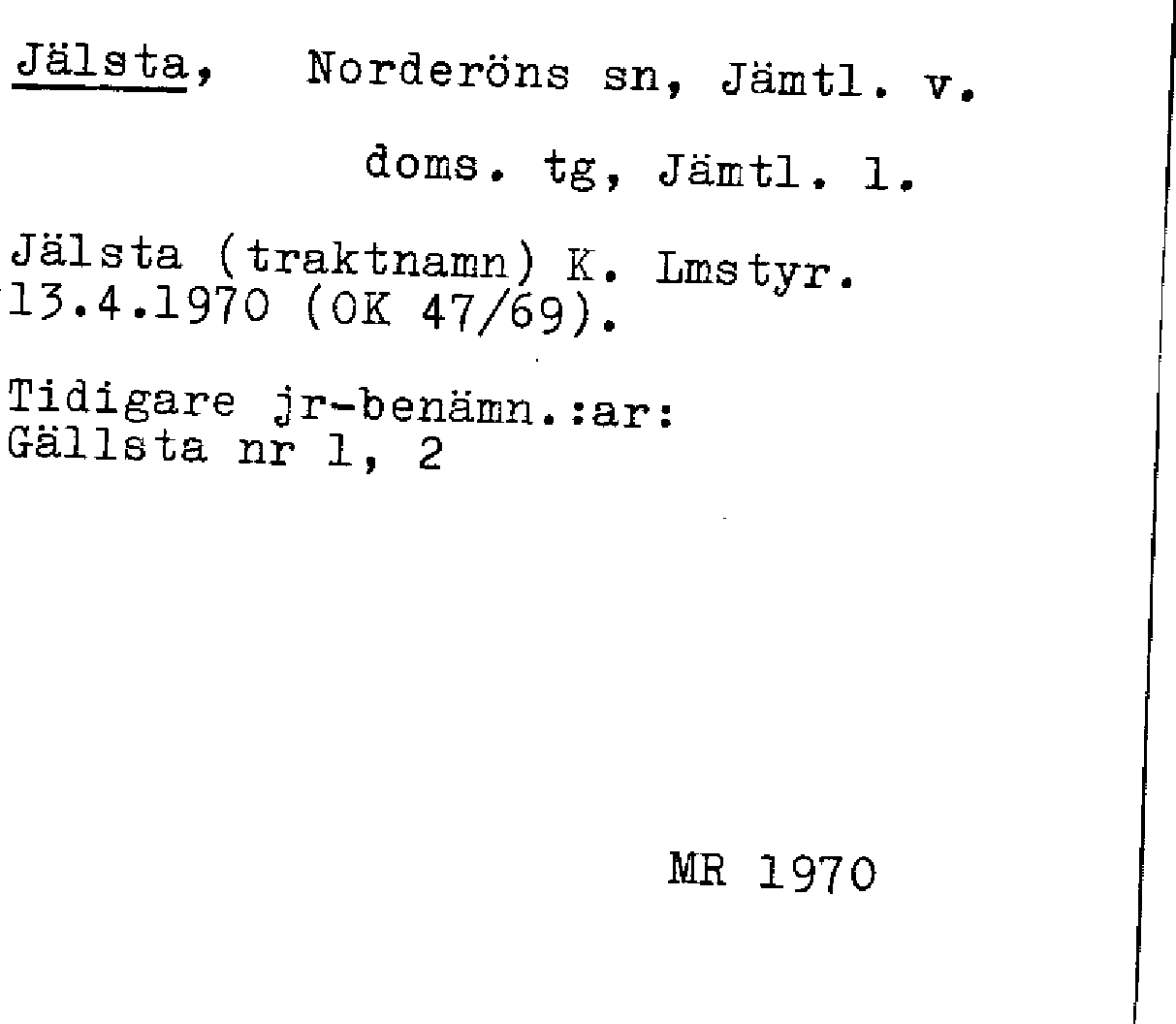 Jälsta, Norderöns sn, Jämtl. v.

doms. tg, Jämtl. l.

Jälsta (traktnamn) K. Lmstyr. 13.4.1970 (OK 47/69).

Tidigare jr-benämn.:ar:
Gällsta nr 1, 2

MR 1970